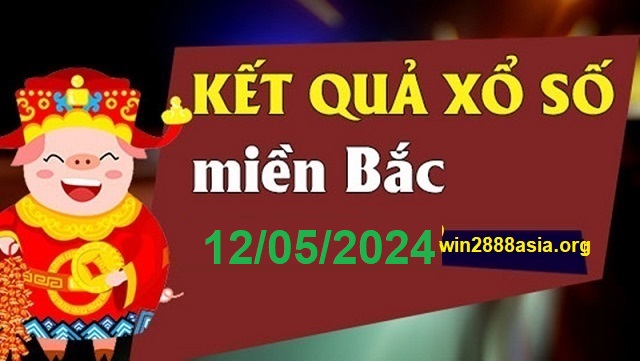 KẾT QUẢ XỔ SỐ
miền Bắc
12/05/2024
win2888asia.org